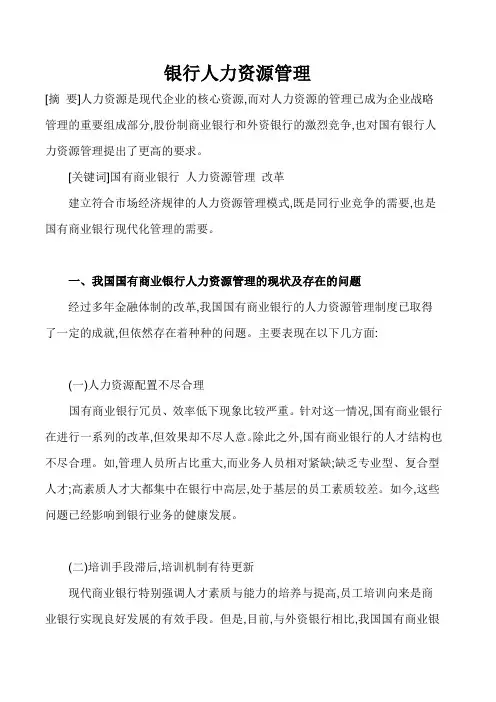 银行人力资源管理

[摘 要]人力资源是现代企业的核心资源,而对人力资源的管理已成为企业战略管理的重要组成部分,股份制商业银行和外资银行的激烈竞争,也对国有银行人力资源管理提出了更高的要求。

[关键词]国有商业银行 人力资源管理 改革

建立符合市场经济规律的人力资源管理模式,既是同行业竞争的需要,也是国有商业银行现代化管理的需要。

一、我国国有商业银行人力资源管理的现状及存在的问题

经过多年金融体制的改革,我国国有商业银行的人力资源管理制度已取得了一定的成就,但依然存在着种种的问题。主要表现在以下几方面:

(一)人力资源配置不尽合理

国有商业银行冗员、效率低下现象比较严重。针对这一情况,国有商业银行在进行一系列的改革,但效果却不尽人意。除此之外,国有商业银行的人才结构也不尽合理。如,管理人员所占比重大,而业务人员相对紧缺;缺乏专业型、复合型人才;高素质人才大都集中在银行中高层,处于基层的员工素质较差。如今,这些问题已经影响到银行业务的健康发展。

(二)培训手段滞后,培训机制有待更新

现代商业银行特别强调人才素质与能力的培养与提高,员工培训向来是商业银行实现良好发展的有效手段。但是,目前,与外资银行相比,我国国有商业银